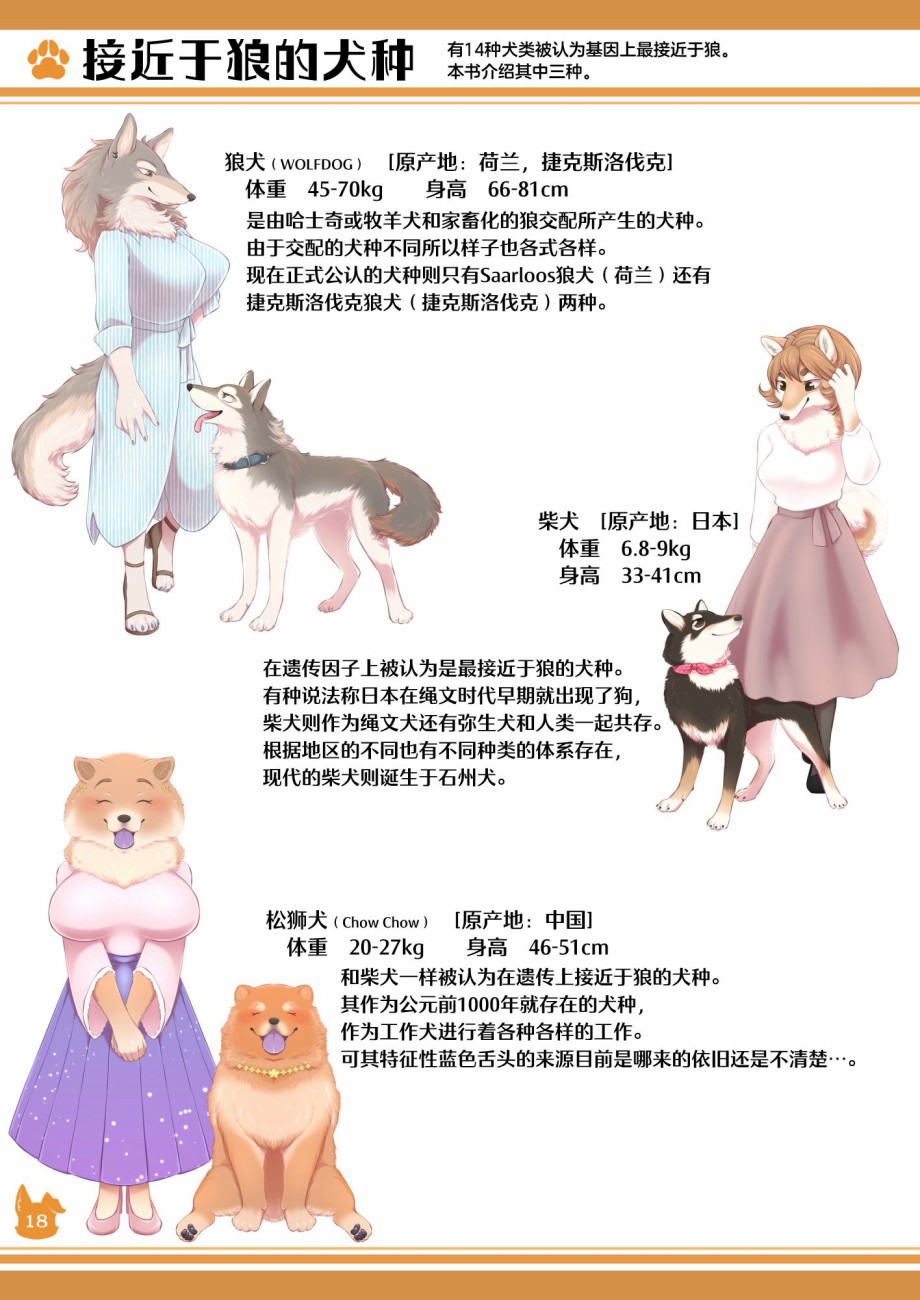 接近于狼的犬种

有14种犬类被认为基因上最接近于狼。
本书介绍其中三种。

狼犬（WOLFDOG） [原产地：荷兰，捷克斯洛伐克]
体重 45-70kg 身高 66-81cm
是由哈士奇或牧羊犬和家畜化的狼交配所产生的犬种。
由于交配的犬种不同所以样子也各式各样。
现在正式公认的犬种则只有Saarloos狼犬（荷兰）还有
捷克斯洛伐克狼犬（捷克斯洛伐克）两种。

柴犬 [原产地：日本]
体重 6.8-9kg
身高 33-41cm

在遗传因子上被认为是最接近于狼的犬种。
有种说法称日本在绳文时代早期就出现了狗，
柴犬则作为绳文犬还有弥生犬和人类一起共存。
根据地区的不同也有不同种类的体系存在，
现代的柴犬则诞生于石州犬。

松狮犬（Chow Chow） [原产地：中国]
体重 20-27kg 身高 46-51cm
和柴犬一样被认为在遗传上接近于狼的犬种。
其作为公元前1000年就存在的犬种，
作为工作犬进行着各种各样的工作。
可其特征性蓝色舌头的来源目前是哪来的依旧还是不清楚…。

18